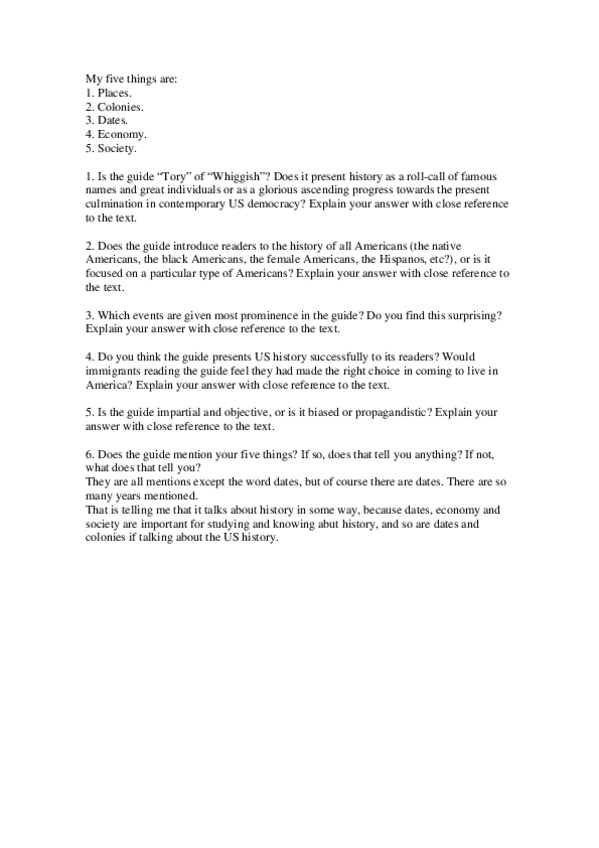 My five things are:
1. Places.
2. Colonies.
3. Dates.
4. Economy.
5. Society.

1. Is the guide “Tory” of “Whiggish”? Does it present history as a roll-call of famous names and great individuals or as a glorious ascending progress towards the present culmination in contemporary US democracy? Explain your answer with close reference to the text.

2. Does the guide introduce readers to the history of all Americans (the native Americans, the black Americans, the female Americans, the Hispanos, etc?), or is it focused on a particular type of Americans? Explain your answer with close reference to the text.

3. Which events are given most prominence in the guide? Do you find this surprising? Explain your answer with close reference to the text.

4. Do you think the guide presents US history successfully to its readers? Would immigrants reading the guide feel they had made the right choice in coming to live in America? Explain your answer with close reference to the text.

5. Is the guide impartial and objective, or is it biased or propagandistic? Explain your answer with close reference to the text.

6. Does the guide mention your five things? If so, does that tell you anything? If not, what does that tell you?
They are all mentions except the word dates, but of course there are dates. There are so many years mentioned.
That is telling me that it talks about history in some way, because dates, economy and society are important for studying and knowing abut history, and so are dates and colonies if talking about the US history.